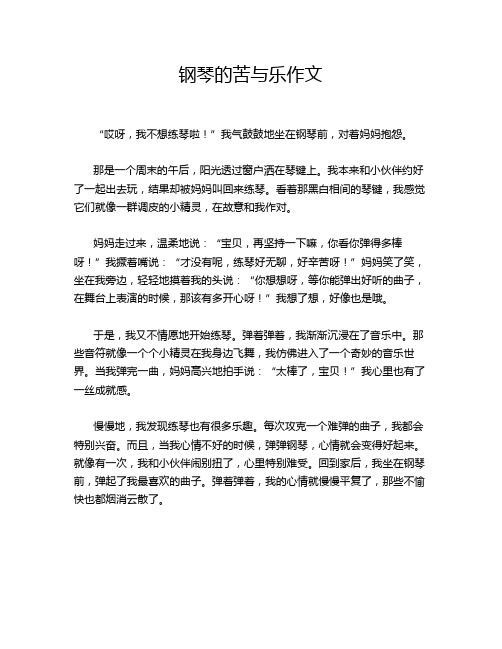 钢琴的苦与乐作文

“哎呀，我不想练琴啦！”我气鼓鼓地坐在钢琴前，对着妈妈抱怨。

那是一个周末的午后，阳光透过窗户洒在琴键上。我本来和小伙伴约好了一起出去玩，结果却被妈妈叫回来练琴。看着那黑白相间的琴键，我感觉它们就像一群调皮的小精灵，在故意和我作对。

妈妈走过来，温柔地说：“宝贝，再坚持一下嘛，你看你弹得多棒呀！”我撅着嘴说：“才没有呢，练琴好无聊，好辛苦呀！”妈妈笑了笑，坐在我旁边，轻轻地摸着我的头说：“你想想呀，等你能弹出好听的曲子，在舞台上表演的时候，那该有多开心呀！”我想了想，好像也是哦。

于是，我又不情愿地开始练琴。弹着弹着，我渐渐沉浸在了音乐中。那些音符就像一个个小精灵在我身边飞舞，我仿佛进入了一个奇妙的音乐世界。当我弹完一曲，妈妈高兴地拍手说：“太棒了，宝贝！”我心里也有了一丝成就感。

慢慢地，我发现练琴也有很多乐趣。每次攻克一个难弹的曲子，我都会特别兴奋。而且，当我心情不好的时候，弹弹钢琴，心情就会变得好起来。就像有一次，我和小伙伴闹别扭了，心里特别难受。回到家后，我坐在钢琴前，弹起了我最喜欢的曲子。弹着弹着，我的心情就慢慢平复了，那些不愉快也都烟消云散了。